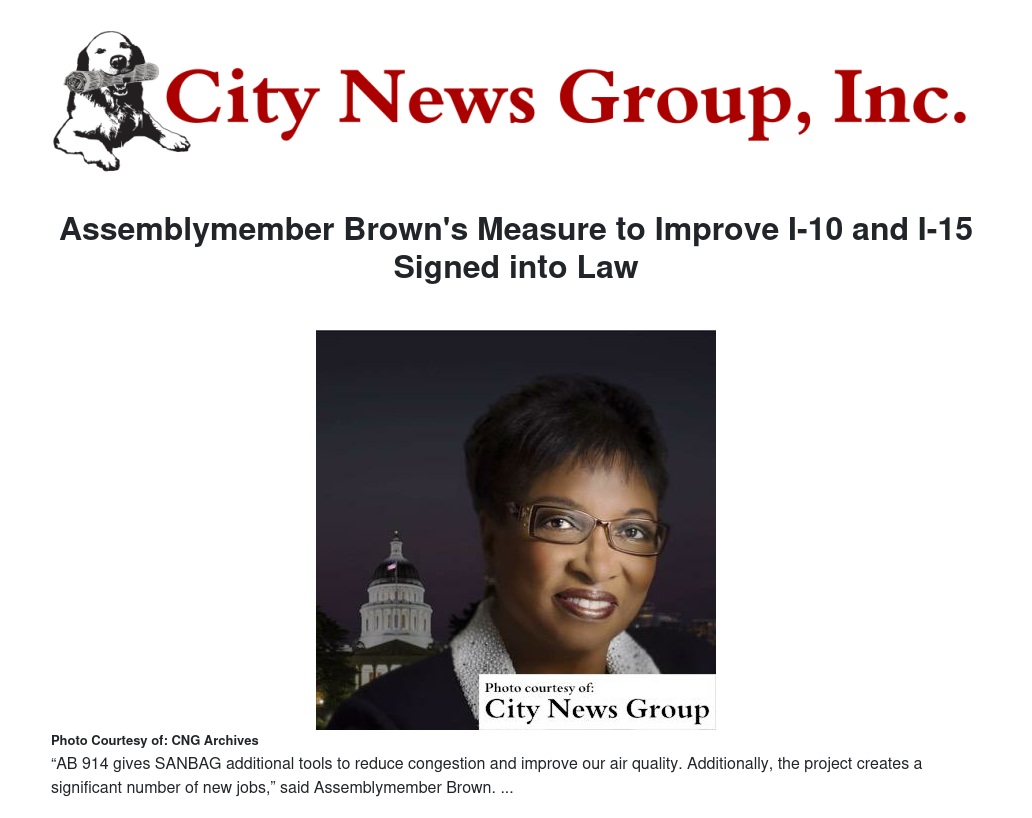 City News Group, Inc.

Assemblymember Brown's Measure to Improve I-10 and I-15 Signed into Law

Photo courtesy of:
City News Group

Photo Courtesy of: CNG Archives

"AB 914 gives SANBAG additional tools to reduce congestion and improve our air quality. Additionally, the project creates a significant number of new jobs," said Assemblymember Brown. ...